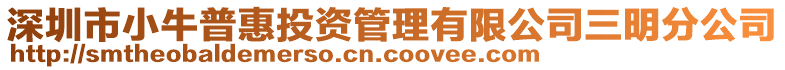 深圳市小牛普惠投资管理有限公司三明分公司
http://smtheobaldemerso.cn.coovee.com